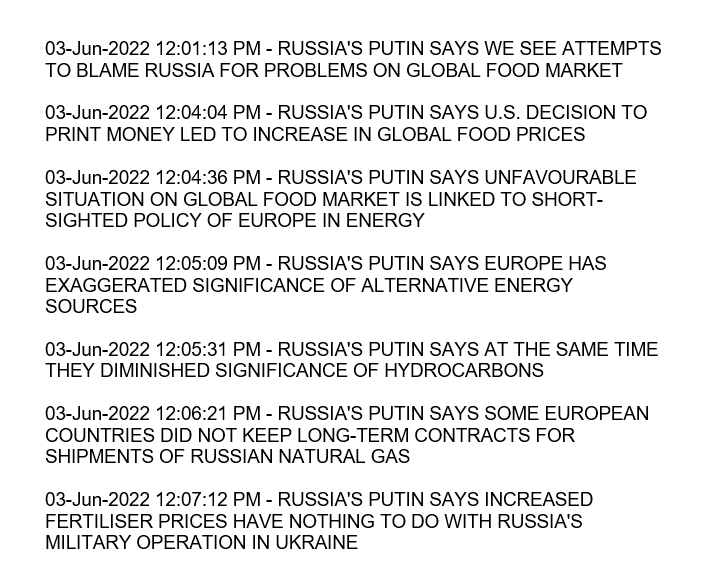 03-Jun-2022 12:01:13 PM - RUSSIA'S PUTIN SAYS WE SEE ATTEMPTS TO BLAME RUSSIA FOR PROBLEMS ON GLOBAL FOOD MARKET

03-Jun-2022 12:04:04 PM - RUSSIA'S PUTIN SAYS U.S. DECISION TO PRINT MONEY LED TO INCREASE IN GLOBAL FOOD PRICES

03-Jun-2022 12:04:36 PM - RUSSIA'S PUTIN SAYS UNFAVOURABLE SITUATION ON GLOBAL FOOD MARKET IS LINKED TO SHORT-SIGHTED POLICY OF EUROPE IN ENERGY

03-Jun-2022 12:05:09 PM - RUSSIA'S PUTIN SAYS EUROPE HAS EXAGGERATED SIGNIFICANCE OF ALTERNATIVE ENERGY SOURCES

03-Jun-2022 12:05:31 PM - RUSSIA'S PUTIN SAYS AT THE SAME TIME THEY DIMINISHED SIGNIFICANCE OF HYDROCARBONS

03-Jun-2022 12:06:21 PM - RUSSIA'S PUTIN SAYS SOME EUROPEAN COUNTRIES DID NOT KEEP LONG-TERM CONTRACTS FOR SHIPMENTS OF RUSSIAN NATURAL GAS

03-Jun-2022 12:07:12 PM - RUSSIA'S PUTIN SAYS INCREASED FERTILISER PRICES HAVE NOTHING TO DO WITH RUSSIA'S MILITARY OPERATION IN UKRAINE